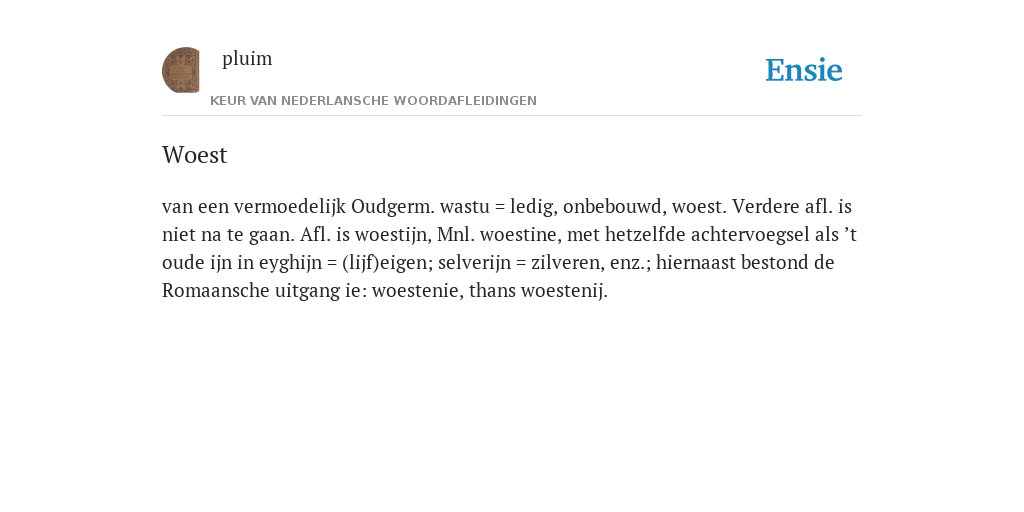 pluim

KEUR VAN NEDERLANSCHE WOORDAFLEIDINGEN

Ensie

Woest

van een vermoedelijk Oudgerm. wastu = ledig, onbebouwd, woest. Verdere afl. is niet na te gaan. Afl. is woestijn, Mnl. woestine, met hetzelfde achtervoegsel als ’t oude ijn in eyghijn = (lijf)eigen; selverijn = zilveren, enz.; hiernaast bestond de Romaansche uitgang ie: woestenie, thans woestenij.